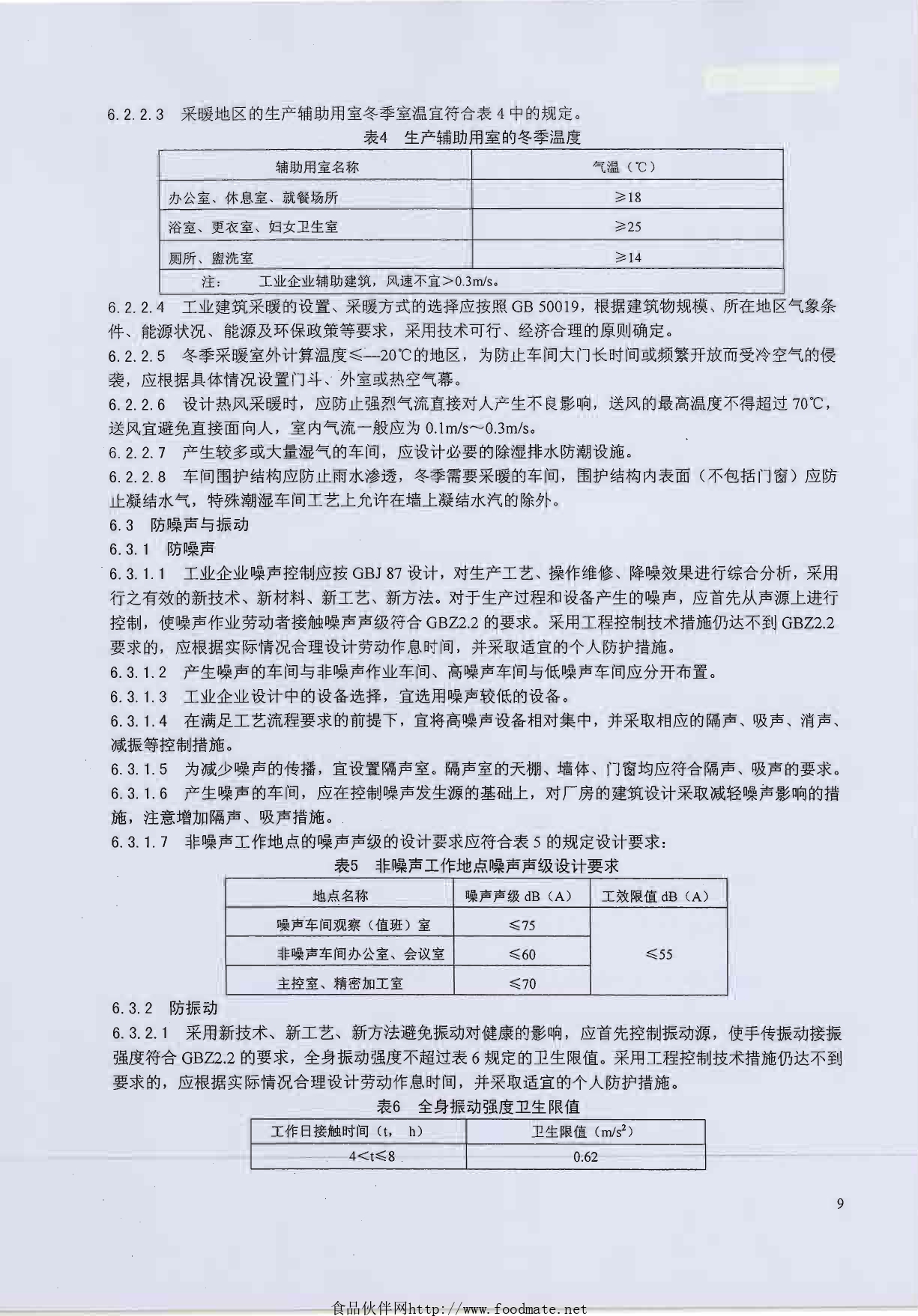 6.2.2.3 采暖地区的生产辅助用室冬季室温宜符合表 4 中的规定。

表4 生产辅助用室的冬季温度

| 辅助用室名称 | 气温（℃） |
|---|---|
| 办公室、休息室、就餐场所 | ≥18 |
| 浴室、更衣室、妇女卫生室 | ≥25 |
| 厕所、盥洗室 | ≥14 |
| 注： 工业企业辅助建筑，风速不宜＞0.3m/s。 | |

6.2.2.4 工业建筑采暖的设置、采暖方式的选择应按照 GB 50019，根据建筑物规模、所在地区气象条件、能源状况、能源及环保政策等要求，采用技术可行、经济合理的原则确定。

6.2.2.5 冬季采暖室外计算温度≤—20℃的地区，为防止车间大门长时间或频繁开放而受冷空气的侵袭，应根据具体情况设置门斗、外室或热空气幕。

6.2.2.6 设计热风采暖时，应防止强烈气流直接对人产生不良影响，送风的最高温度不得超过 70℃，送风宜避免直接面向人，室内气流一般应为 0.1m/s～0.3m/s。

6.2.2.7 产生较多或大量湿气的车间，应设计必要的除湿排水防潮设施。

6.2.2.8 车间围护结构应防止雨水渗透，冬季需要采暖的车间，围护结构内表面（不包括门窗）应防止凝结水气，特殊潮湿车间工艺上允许在墙上凝结水汽的除外。

6.3 防噪声与振动

6.3.1 防噪声

6.3.1.1 工业企业噪声控制应按 GBJ 87 设计，对生产工艺、操作维修、降噪效果进行综合分析，采用行之有效的新技术、新材料、新工艺、新方法。对于生产过程和设备产生的噪声，应首先从声源上进行控制，使噪声作业劳动者接触噪声声级符合 GBZ2.2 的要求。采用工程控制技术措施仍达不到 GBZ2.2 要求的，应根据实际情况合理设计劳动作息时间，并采取适宜的个人防护措施。

6.3.1.2 产生噪声的车间与非噪声作业车间、高噪声车间与低噪声车间应分开布置。

6.3.1.3 工业企业设计中的设备选择，宜选用噪声较低的设备。

6.3.1.4 在满足工艺流程要求的前提下，宜将高噪声设备相对集中，并采取相应的隔声、吸声、消声、减振等控制措施。

6.3.1.5 为减少噪声的传播，宜设置隔声室。隔声室的天棚、墙体、门窗均应符合隔声、吸声的要求。

6.3.1.6 产生噪声的车间，应在控制噪声发生源的基础上，对厂房的建筑设计采取减轻噪声影响的措施，注意增加隔声、吸声措施。

6.3.1.7 非噪声工作地点的噪声声级的设计要求应符合表 5 的规定设计要求：

表5 非噪声工作地点噪声声级设计要求

| 地点名称 | 噪声声级 dB（A） | 工效限值 dB（A） |
|---|---|---|
| 噪声车间观察（值班）室 | ≤75 | ≤55 |
| 非噪声车间办公室、会议室 | ≤60 | |
| 主控室、精密加工室 | ≤70 | |

6.3.2 防振动

6.3.2.1 采用新技术、新工艺、新方法避免振动对健康的影响，应首先控制振动源，使手传振动接振强度符合 GBZ2.2 的要求，全身振动强度不超过表 6 规定的卫生限值。采用工程控制技术措施仍达不到要求的，应根据实际情况合理设计劳动作息时间，并采取适宜的个人防护措施。

表6 全身振动强度卫生限值

| 工作日接触时间（t, h） | 卫生限值（$m/s^2$） |
|---|---|
| 4<t≤8 | 0.62 |

9

食品伙伴网http://www.foodmate.net